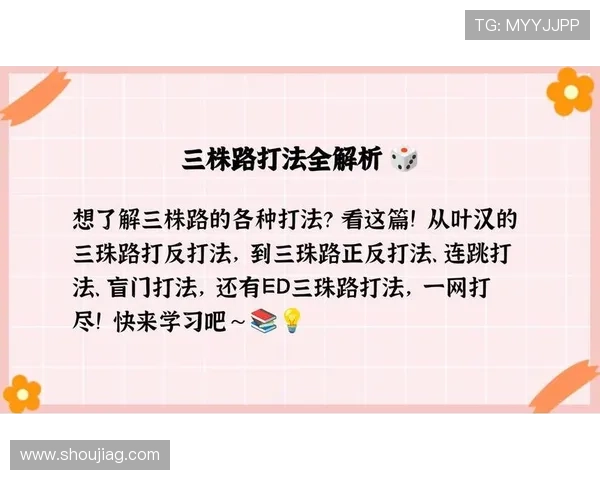 TG: MYYJJPP

三株路打法全解析 🎲

想了解三株路的各种打法？看这篇！从叶汉的三珠路打反打法，到三珠路正反打法、连跳打法、盲门打法，还有ED三珠路打法，一网打尽！快来学习吧～📚💡

www.shoujiag.com